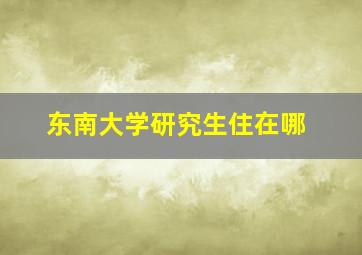 东南大学研究生住在哪